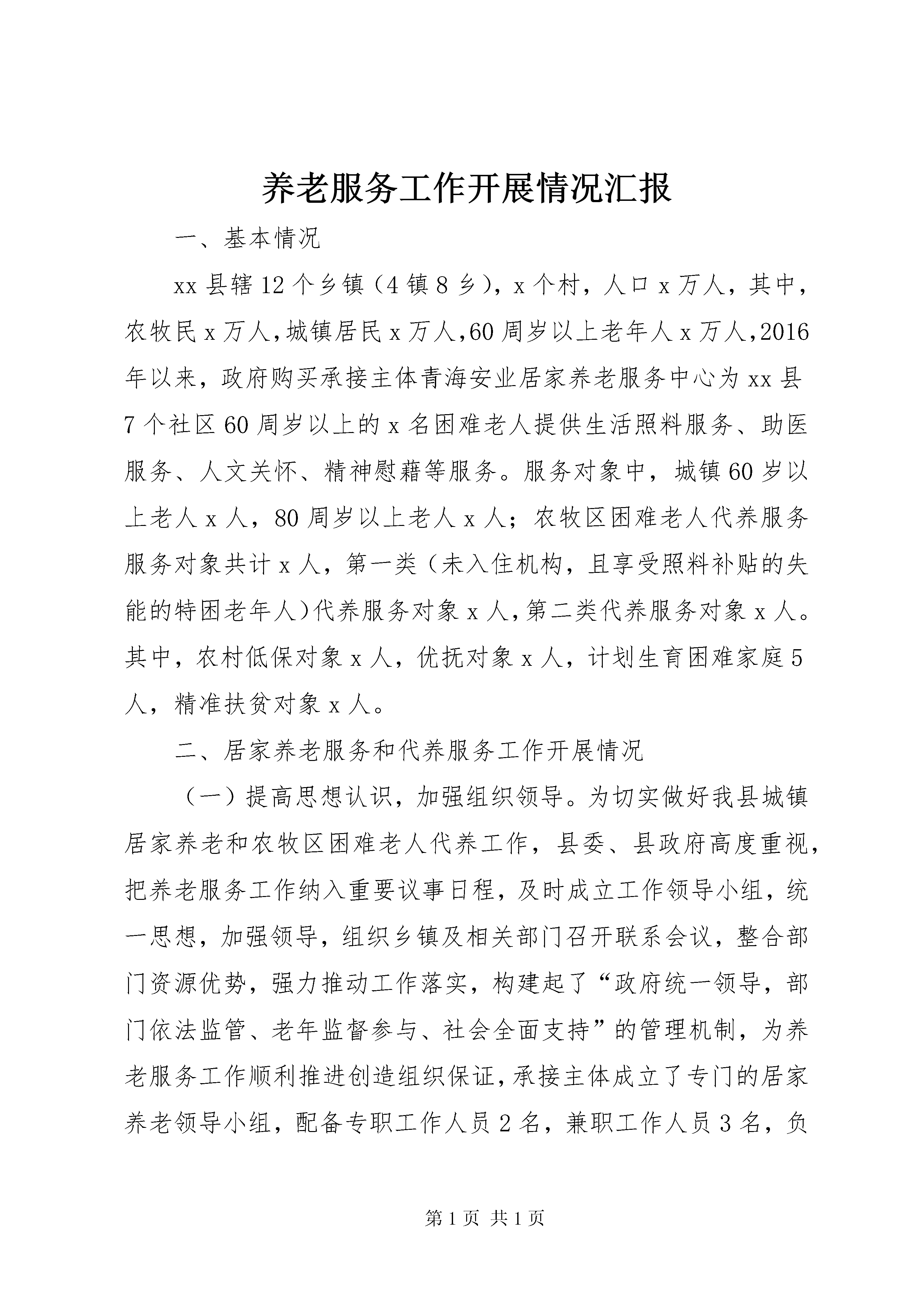 养老服务工作开展情况汇报

一、基本情况

xx 县辖 12 个乡镇（4 镇 8 乡），x 个村，人口 x 万人，其中，农牧民 x 万人，城镇居民 x 万人，60 周岁以上老年人 x 万人，2016 年以来，政府购买承接主体青海安业居家养老服务中心为 xx 县 7 个社区 60 周岁以上的 x 名困难老人提供生活照料服务、助医服务、人文关怀、精神慰藉等服务。服务对象中，城镇 60 岁以上老人 x 人，80 周岁以上老人 x 人；农牧区困难老人代养服务服务对象共计 x 人，第一类（未入住机构，且享受照料补贴的失能的特困老年人）代养服务对象 x 人，第二类代养服务对象 x 人。其中，农村低保对象 x 人，优抚对象 x 人，计划生育困难家庭 5 人，精准扶贫对象 x 人。

二、居家养老服务和代养服务工作开展情况

（一）提高思想认识，加强组织领导。为切实做好我县城镇居家养老和农牧区困难老人代养工作，县委、县政府高度重视，把养老服务工作纳入重要议事日程，及时成立工作领导小组，统一思想，加强领导，组织乡镇及相关部门召开联系会议，整合部门资源优势，强力推动工作落实，构建起了“政府统一领导，部门依法监管、老年监督参与、社会全面支持”的管理机制，为养老服务工作顺利推进创造组织保证，承接主体成立了专门的居家养老领导小组，配备专职工作人员 2 名，兼职工作人员 3 名，负

第 1 页 共 1 页